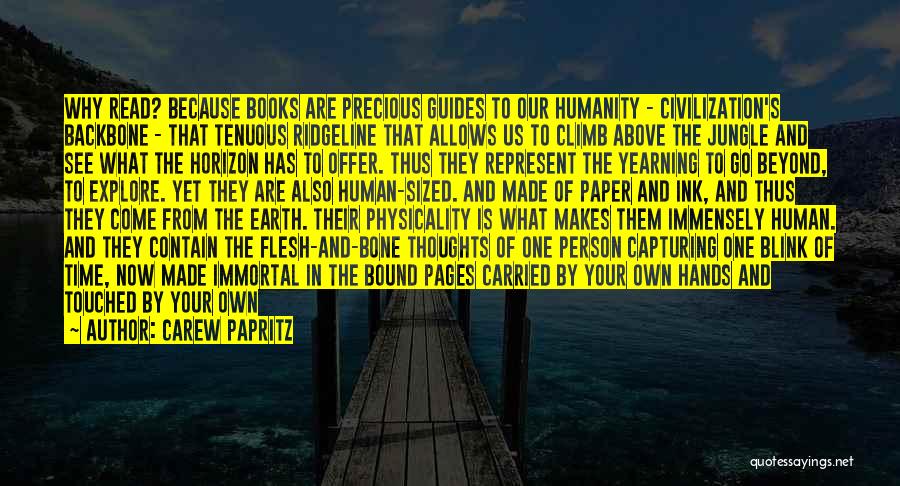 WHY READ? BECAUSE BOOKS ARE PRECIOUS GUIDES TO OUR HUMANITY - CIVILIZATION'S BACKBONE - THAT TENUOUS RIDGELINE THAT ALLOWS US TO CLIMB ABOVE THE JUNGLE AND SEE WHAT THE HORIZON HAS TO OFFER. THUS THEY REPRESENT THE YEARNING TO GO BEYOND, TO EXPLORE. YET THEY ARE ALSO HUMAN-SIZED. AND MADE OF PAPER AND INK, AND THUS THEY COME FROM THE EARTH. THEIR PHYSICALITY IS WHAT MAKES THEM IMMENSELY HUMAN. AND THEY CONTAIN THE FLESH-AND-BONE THOUGHTS OF ONE PERSON CAPTURING ONE BLINK OF TIME, NOW MADE IMMORTAL IN THE BOUND PAGES CARRIED BY YOUR OWN HANDS AND TOUCHED BY YOUR OWN

— AUTHOR: CAREW PAPRITZ

quotessayings.net